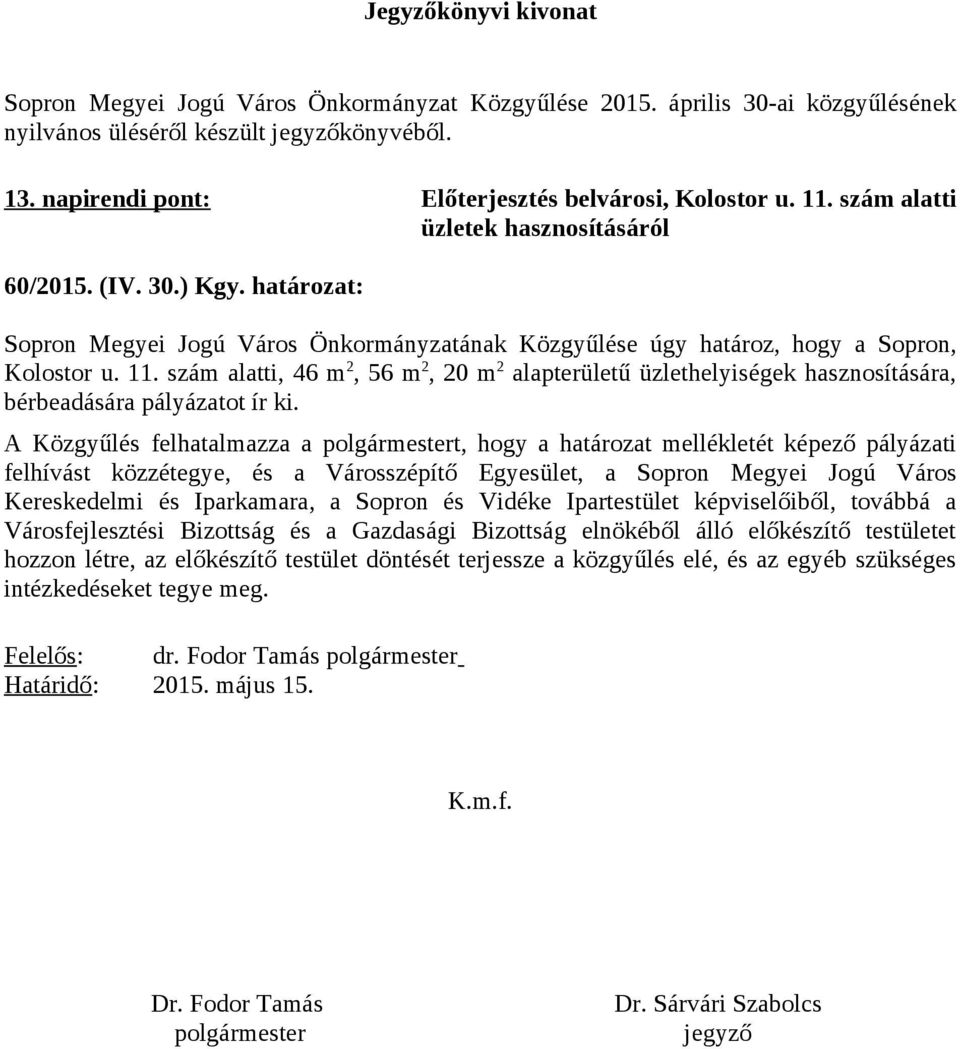 Jegyzőkönyvi kivonat

Sopron Megyei Jogú Város Önkormányzat Közgyűlése 2015. április 30-ai közgyűlésének nyilvános üléséről készült jegyzőkönyvéből.

13. napirendi pont: Előterjesztés belvárosi, Kolostor u. 11. szám alatti üzletek hasznosításáról

60/2015. (IV. 30.) Kgy. határozat:

Sopron Megyei Jogú Város Önkormányzatának Közgyűlése úgy határoz, hogy a Sopron, Kolostor u. 11. szám alatti, 46 $m^2$, 56 $m^2$, 20 $m^2$ alapterületű üzlethelyiségek hasznosítására, bérbeadására pályázatot ír ki.

A Közgyűlés felhatalmazza a polgármestert, hogy a határozat mellékletét képező pályázati felhívást közzétegye, és a Városszépítő Egyesület, a Sopron Megyei Jogú Város Kereskedelmi és Iparkamara, a Sopron és Vidéke Ipartestület képviselőiből, továbbá a Városfejlesztési Bizottság és a Gazdasági Bizottság elnökéből álló előkészítő testületet hozzon létre, az előkészítő testület döntését terjessze a közgyűlés elé, és az egyéb szükséges intézkedéseket tegye meg.

Felelős: dr. Fodor Tamás polgármester
Határidő: 2015. május 15.

K.m.f.

Dr. Fodor Tamás
polgármester

Dr. Sárvári Szabolcs
jegyző